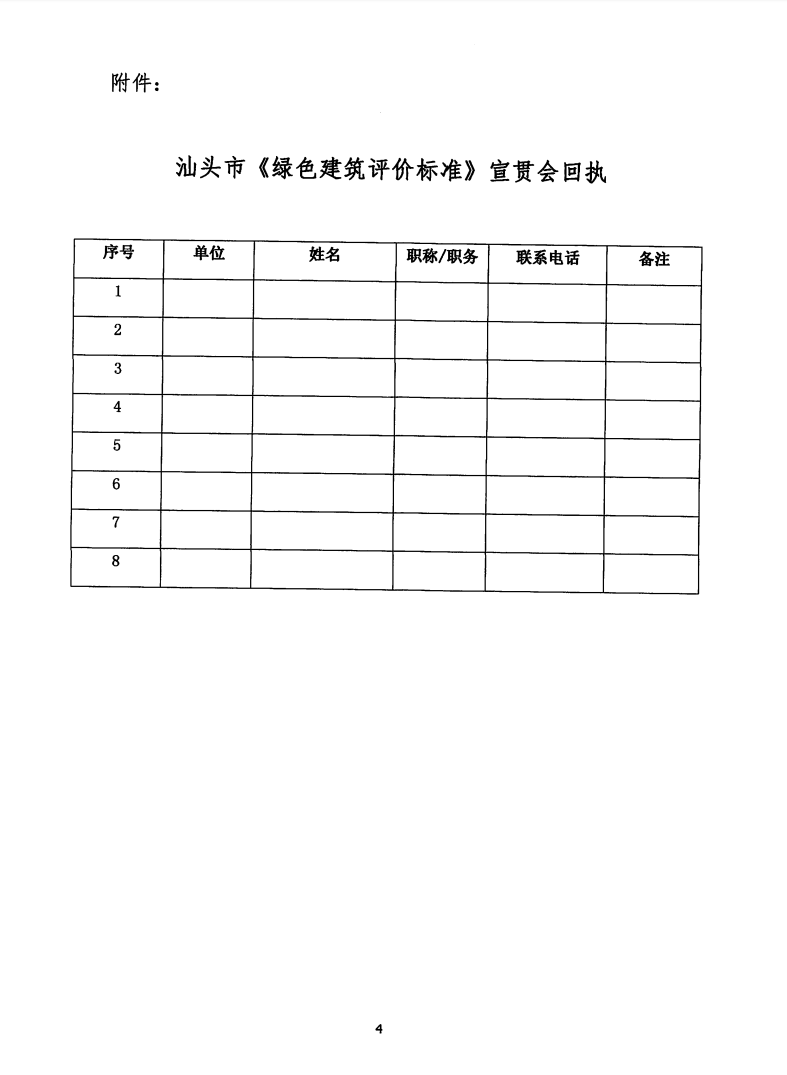 附件：

汕头市《绿色建筑评价标准》宣贯会回执

| 序号 | 单位 | 姓名 | 职称/职务 | 联系电话 | 备注 |
|---|---|---|---|---|---|
| 1 | | | | | |
| 2 | | | | | |
| 3 | | | | | |
| 4 | | | | | |
| 5 | | | | | |
| 6 | | | | | |
| 7 | | | | | |
| 8 | | | | | |

4